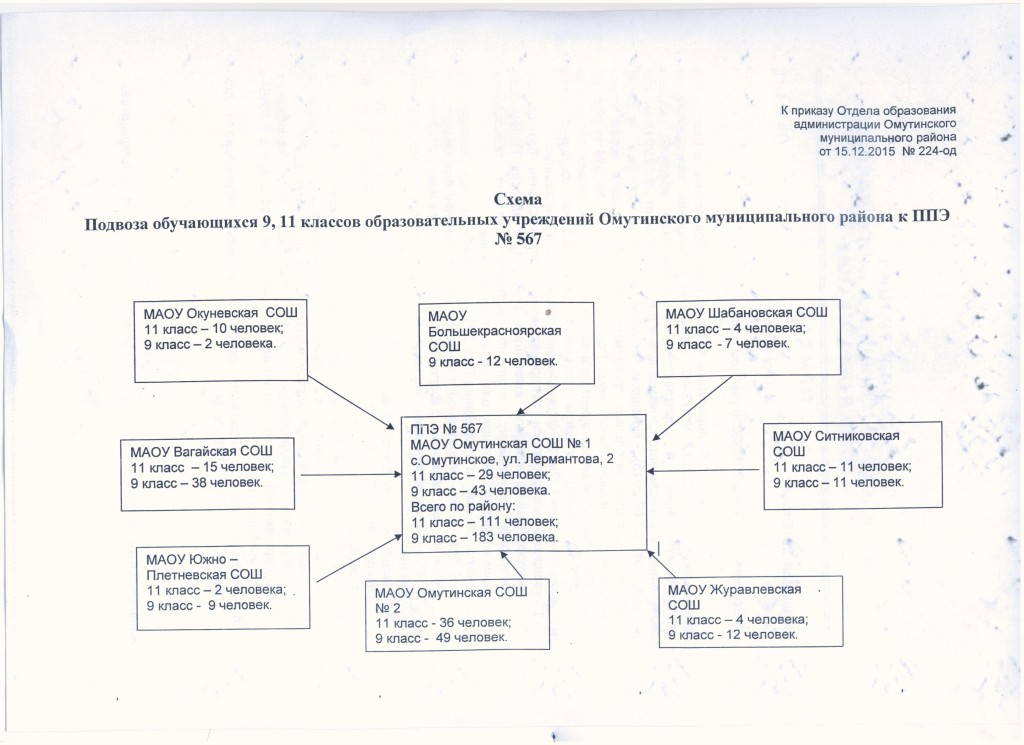 К приказу Отдела образования администрации Омутинского муниципального района от 15.12.2015 № 224-од

Схема
Подвоза обучающихся 9, 11 классов образовательных учреждений Омутинского муниципального района к ППЭ № 567

МАОУ Окуневская СОШ
11 класс – 10 человек;
9 класс – 2 человека.

МАОУ Большекрасноярская СОШ
9 класс - 12 человек.

МАОУ Шабановская СОШ
11 класс – 4 человека;
9 класс - 7 человек.

МАОУ Вагайская СОШ
11 класс – 15 человек;
9 класс – 38 человек.

ППЭ № 567
МАОУ Омутинская СОШ № 1
с.Омутинское, ул. Лермантова, 2
11 класс – 29 человек;
9 класс – 43 человека.
Всего по району:
11 класс – 111 человек;
9 класс – 183 человека.

МАОУ Ситниковская СОШ
11 класс – 11 человек;
9 класс – 11 человек.

МАОУ Южно – Плетневская СОШ
11 класс – 2 человека;
9 класс - 9 человек.

МАОУ Омутинская СОШ № 2
11 класс - 36 человек;
9 класс - 49 человек.

МАОУ Журавлевская СОШ
11 класс – 4 человека;
9 класс - 12 человек.